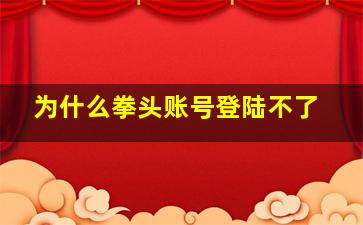 为什么拳头账号登陆不了